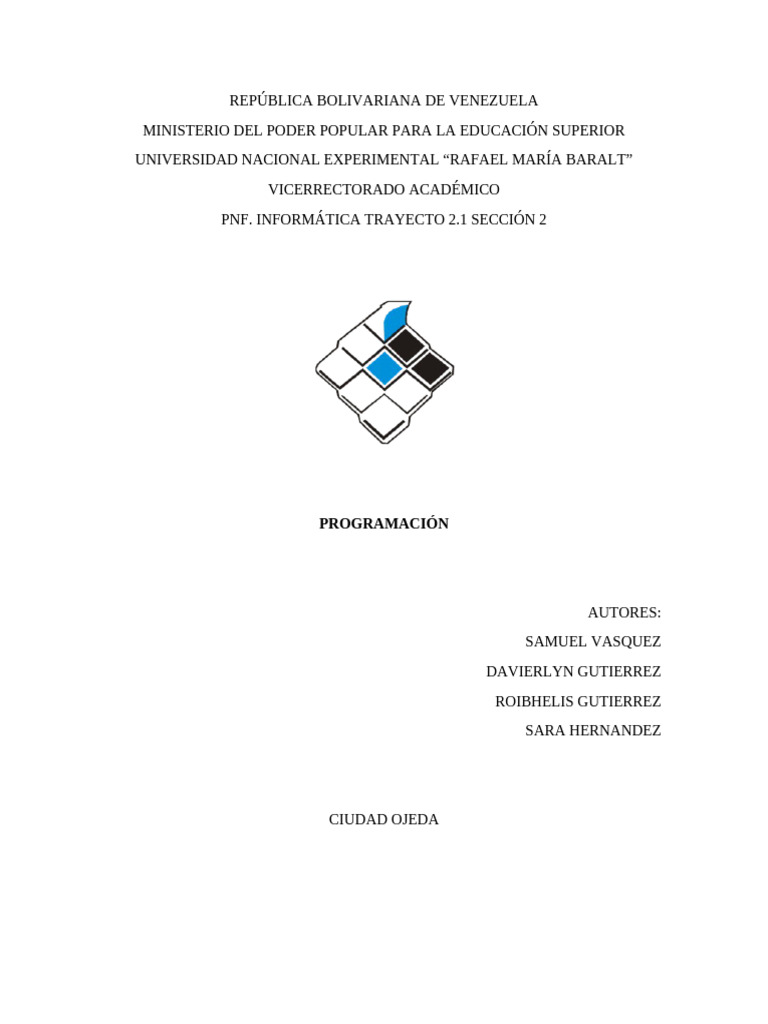 REPÚBLICA BOLIVARIANA DE VENEZUELA
MINISTERIO DEL PODER POPULAR PARA LA EDUCACIÓN SUPERIOR
UNIVERSIDAD NACIONAL EXPERIMENTAL "RAFAEL MARÍA BARALT"
VICERRECTORADO ACADÉMICO
PNF. INFORMÁTICA TRAYECTO 2.1 SECCIÓN 2

PROGRAMACIÓN

AUTORES:
SAMUEL VASQUEZ
DAVIERLYN GUTIERREZ
ROIBHELIS GUTIERREZ
SARA HERNANDEZ

CIUDAD OJEDA